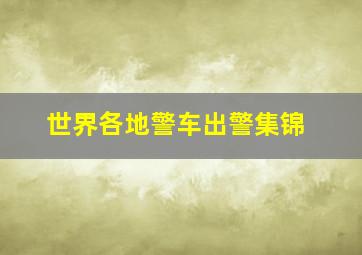 世界各地警车出警集锦